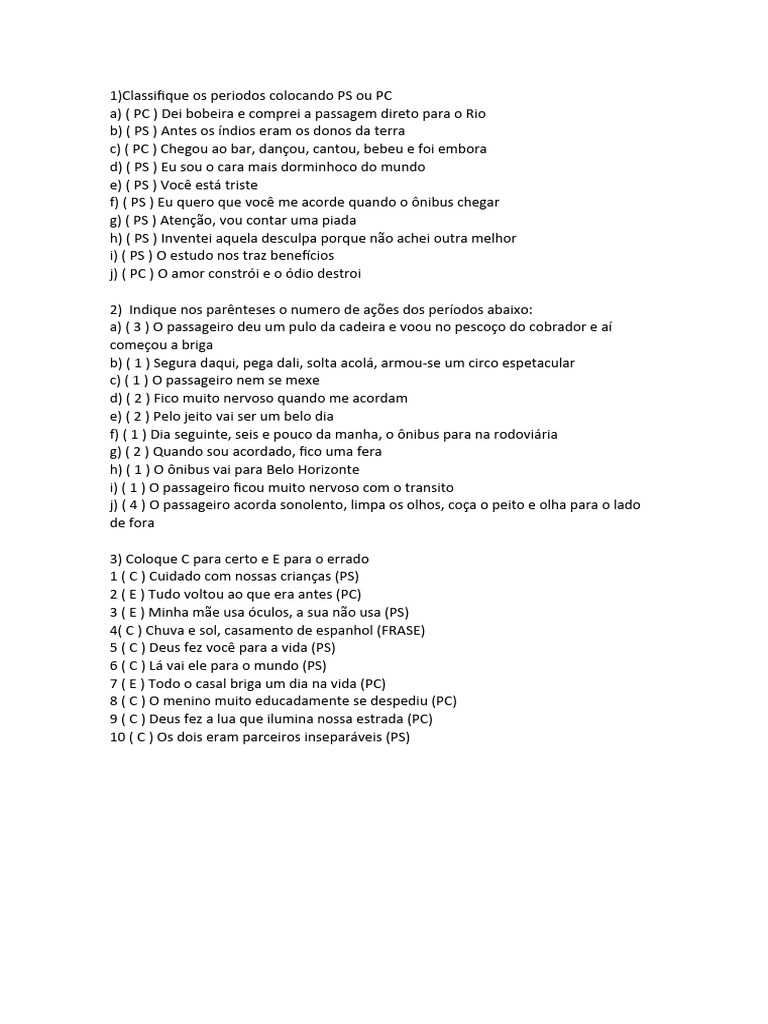 1)Classifique os periodos colocando PS ou PC
a) ( PC ) Dei bobeira e comprei a passagem direto para o Rio
b) ( PS ) Antes os índios eram os donos da terra
c) ( PC ) Chegou ao bar, dançou, cantou, bebeu e foi embora
d) ( PS ) Eu sou o cara mais dorminhoco do mundo
e) ( PS ) Você está triste
f) ( PS ) Eu quero que você me acorde quando o ônibus chegar
g) ( PS ) Atenção, vou contar uma piada
h) ( PS ) Inventei aquela desculpa porque não achei outra melhor
i) ( PS ) O estudo nos traz benefícios
j) ( PC ) O amor constrói e o ódio destroi

2) Indique nos parênteses o numero de ações dos períodos abaixo:
a) ( 3 ) O passageiro deu um pulo da cadeira e voou no pescoço do cobrador e aí começou a briga
b) ( 1 ) Segura daqui, pega dali, solta acolá, armou-se um circo espetacular
c) ( 1 ) O passageiro nem se mexe
d) ( 2 ) Fico muito nervoso quando me acordam
e) ( 2 ) Pelo jeito vai ser um belo dia
f) ( 1 ) Dia seguinte, seis e pouco da manha, o ônibus para na rodoviária
g) ( 2 ) Quando sou acordado, fico uma fera
h) ( 1 ) O ônibus vai para Belo Horizonte
i) ( 1 ) O passageiro ficou muito nervoso com o transito
j) ( 4 ) O passageiro acorda sonolento, limpa os olhos, coça o peito e olha para o lado de fora

3) Coloque C para certo e E para o errado
1 ( C ) Cuidado com nossas crianças (PS)
2 ( E ) Tudo voltou ao que era antes (PC)
3 ( E ) Minha mãe usa óculos, a sua não usa (PS)
4( C ) Chuva e sol, casamento de espanhol (FRASE)
5 ( C ) Deus fez você para a vida (PS)
6 ( C ) Lá vai ele para o mundo (PS)
7 ( E ) Todo o casal briga um dia na vida (PC)
8 ( C ) O menino muito educadamente se despediu (PC)
9 ( C ) Deus fez a lua que ilumina nossa estrada (PC)
10 ( C ) Os dois eram parceiros inseparáveis (PS)